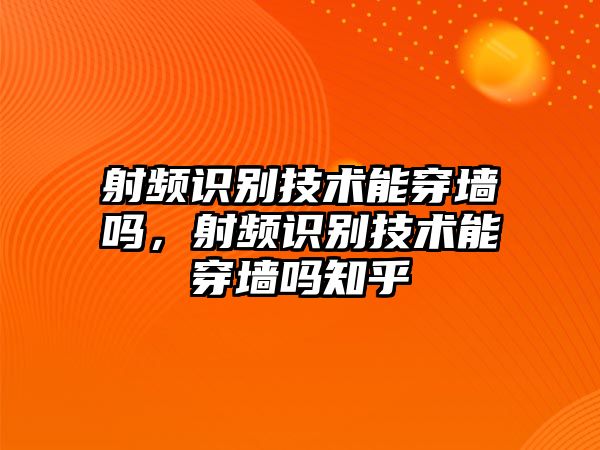 射频识别技术能穿墙吗，射频识别技术能穿墙吗知乎